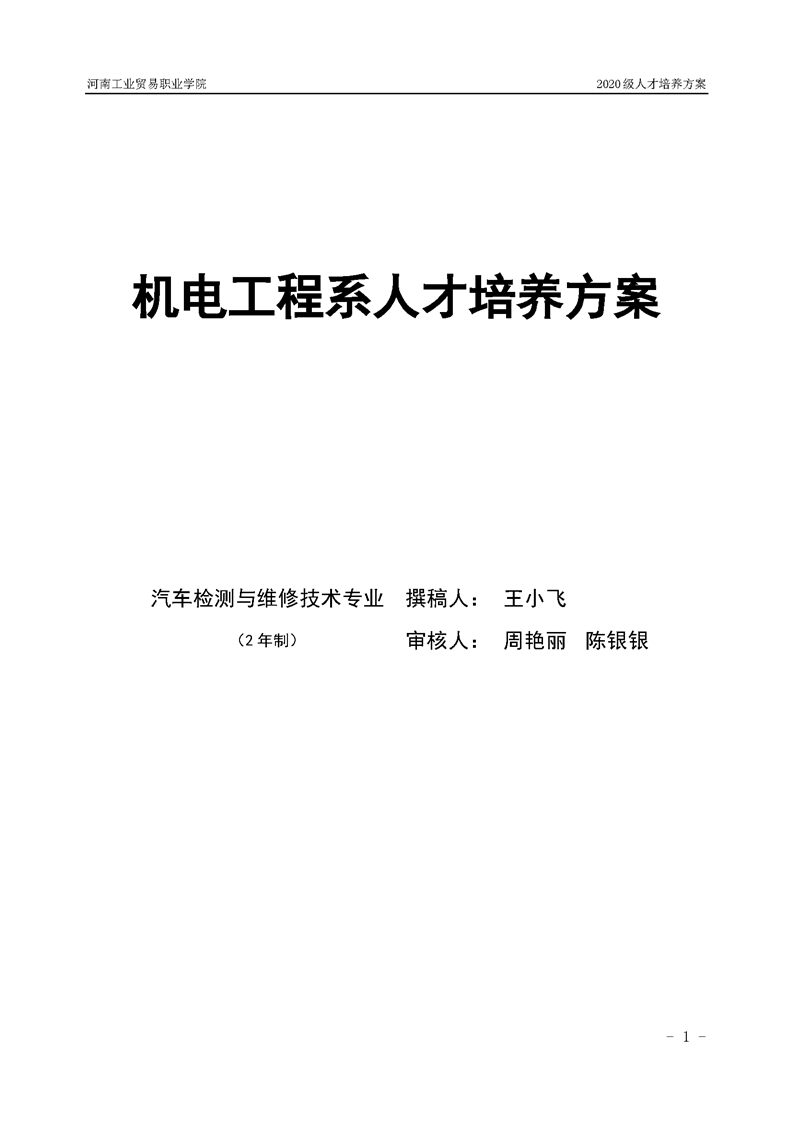 河南工业贸易职业学院 2020级人才培养方案

机电工程系人才培养方案

汽车检测与维修技术专业 撰稿人： 王小飞

（2年制） 审核人： 周艳丽 陈银银

- 1 -